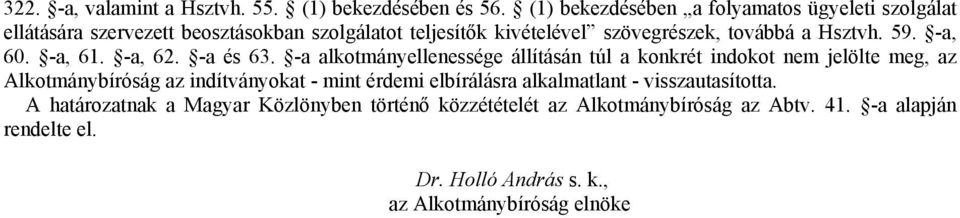 322. §-a, valamint a Hsztvh. 55. § (1) bekezdésében és 56. § (1) bekezdésében „a folyamatos ügyeleti szolgálat ellátására szervezett beosztásokban szolgálatot teljesítők kivételével” szövegrészek, továbbá a Hsztvh. 59. §-a, 60. §-a, 61. §-a, 62. §-a és 63. §-a alkotmányellenessége állításán túl a konkrét indokot nem jelölte meg, az Alkotmánybíróság az indítványokat - mint érdemi elbírálásra alkalmatlant - visszautasította.

A határozatnak a Magyar Közlönyben történő közzétételét az Alkotmánybíróság az Abtv. 41. §-a alapján rendelte el.

Dr. Holló András s. k.,
az Alkotmánybíróság elnöke